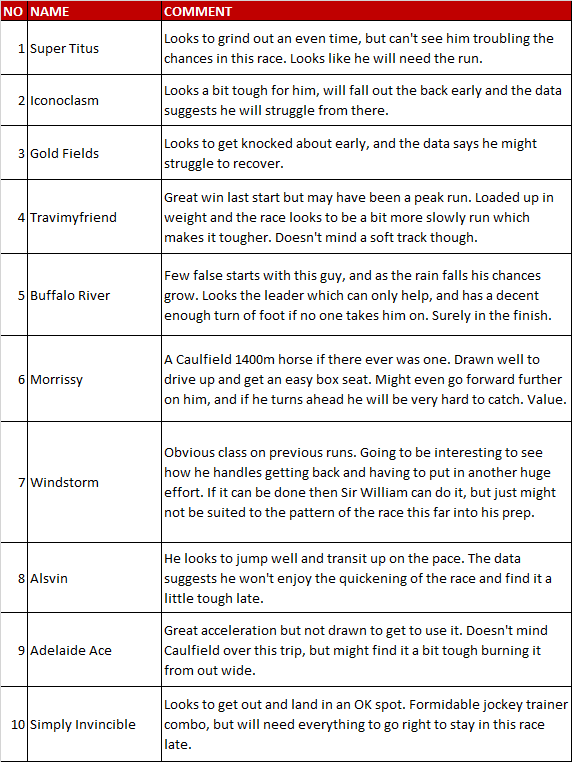 | NO | NAME | COMMENT |
|---|---|---|
| 1 | Super Titus | Looks to grind out an even time, but can't see him troubling the chances in this race. Looks like he will need the run. |
| 2 | Iconoclasm | Looks a bit tough for him, will fall out the back early and the data suggests he will struggle from there. |
| 3 | Gold Fields | Looks to get knocked about early, and the data says he might struggle to recover. |
| 4 | Travimyfriend | Great win last start but may have been a peak run. Loaded up in weight and the race looks to be a bit more slowly run which makes it tougher. Doesn't mind a soft track though. |
| 5 | Buffalo River | Few false starts with this guy, and as the rain falls his chances grow. Looks the leader which can only help, and has a decent enough turn of foot if no one takes him on. Surely in the finish. |
| 6 | Morrissy | A Caulfield 1400m horse if there ever was one. Drawn well to drive up and get an easy box seat. Might even go forward further on him, and if he turns ahead he will be very hard to catch. Value. |
| 7 | Windstorm | Obvious class on previous runs. Going to be interesting to see how he handles getting back and having to put in another huge effort. If it can be done then Sir William can do it, but just might not be suited to the pattern of the race this far into his prep. |
| 8 | Alsvin | He looks to jump well and transit up on the pace. The data suggests he won't enjoy the quickening of the race and find it a little tough late. |
| 9 | Adelaide Ace | Great acceleration but not drawn to get to use it. Doesn't mind Caulfield over this trip, but might find it a bit tough burning it from out wide. |
| 10 | Simply Invincible | Looks to get out and land in an OK spot. Formidable jockey trainer combo, but will need everything to go right to stay in this race late. |